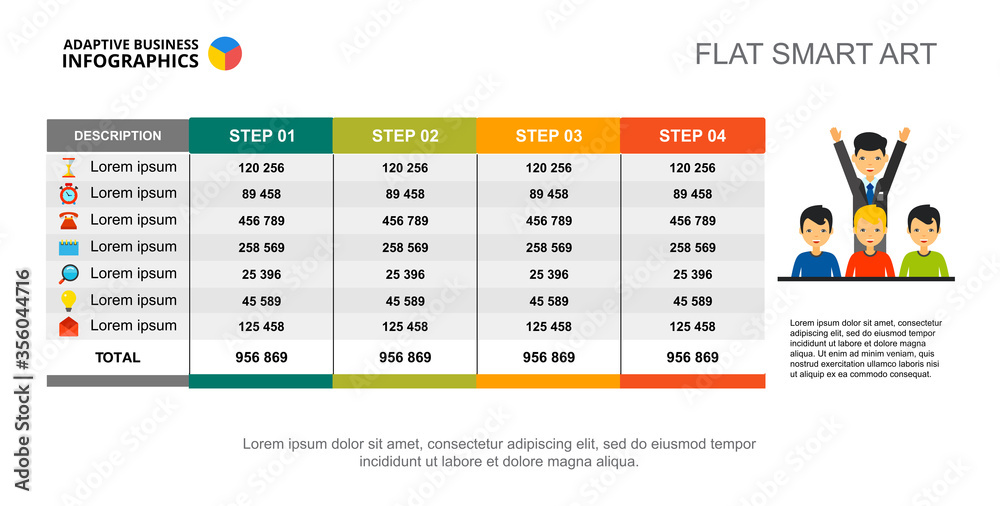 ADAPTIVE BUSINESS INFOGRAPHICS

FLAT SMART ART

| DESCRIPTION | STEP 01 | STEP 02 | STEP 03 | STEP 04 |
|---|---|---|---|---|
| Lorem ipsum | 120 256 | 120 256 | 120 256 | 120 256 |
| Lorem ipsum | 89 458 | 89 458 | 89 458 | 89 458 |
| Lorem ipsum | 456 789 | 456 789 | 456 789 | 456 789 |
| Lorem ipsum | 258 569 | 258 569 | 258 569 | 258 569 |
| Lorem ipsum | 25 396 | 25 396 | 25 396 | 25 396 |
| Lorem ipsum | 45 589 | 45 589 | 45 589 | 45 589 |
| Lorem ipsum | 125 458 | 125 458 | 125 458 | 125 458 |
| TOTAL | 956 869 | 956 869 | 956 869 | 956 869 |

Lorem ipsum dolor sit amet, consectetur adipiscing elit, sed do eiusmod tempor incididunt ut labore et dolore magna aliqua. Ut enim ad minim veniam, quis nostrud exercitation ullamco laboris nisi ut aliquip ex ea commodo consequat.

Lorem ipsum dolor sit amet, consectetur adipiscing elit, sed do eiusmod tempor incididunt ut labore et dolore magna aliqua.

Adobe Stock | #356044716